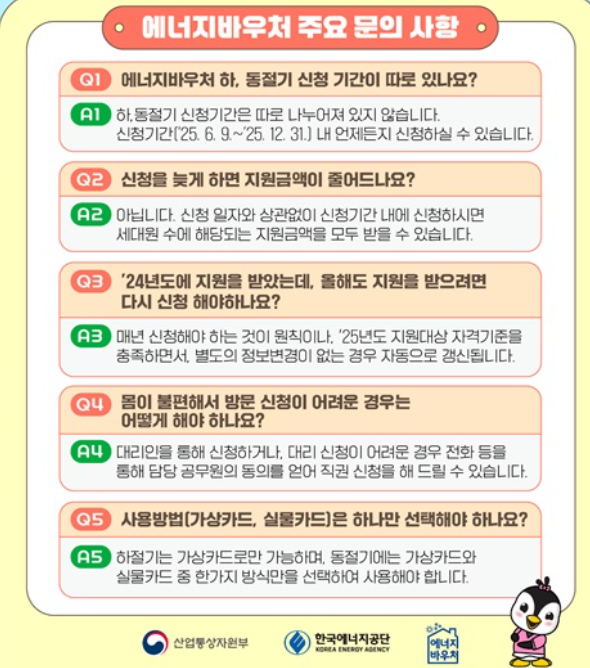 에너지바우처 주요 문의 사항

Q1 에너지바우처 하, 동절기 신청 기간이 따로 있나요?

A1 하,동절기 신청기간은 따로 나누어져 있지 않습니다. 신청기간('25. 6. 9.~'25. 12. 31.) 내 언제든지 신청하실 수 있습니다.

Q2 신청을 늦게 하면 지원금액이 줄어드나요?

A2 아닙니다. 신청 일자와 상관없이 신청기간 내에 신청하시면 세대원 수에 해당되는 지원금액을 모두 받을 수 있습니다.

Q3 '24년도에 지원을 받았는데, 올해도 지원을 받으려면 다시 신청 해야하나요?

A3 매년 신청해야 하는 것이 원칙이나, '25년도 지원대상 자격기준을 충족하면서, 별도의 정보변경이 없는 경우 자동으로 갱신됩니다.

Q4 몸이 불편해서 방문 신청이 어려운 경우는 어떻게 해야 하나요?

A4 대리인을 통해 신청하거나, 대리 신청이 어려운 경우 전화 등을 통해 담당 공무원의 동의를 얻어 직권 신청을 해 드릴 수 있습니다.

Q5 사용방법(가상카드, 실물카드)은 하나만 선택해야 하나요?

A5 하절기는 가상카드로만 가능하며, 동절기에는 가상카드와 실물카드 중 한가지 방식만을 선택하여 사용해야 합니다.

산업통상자원부
한국에너지공단
KOREA ENERGY AGENCY
에너지
바우처